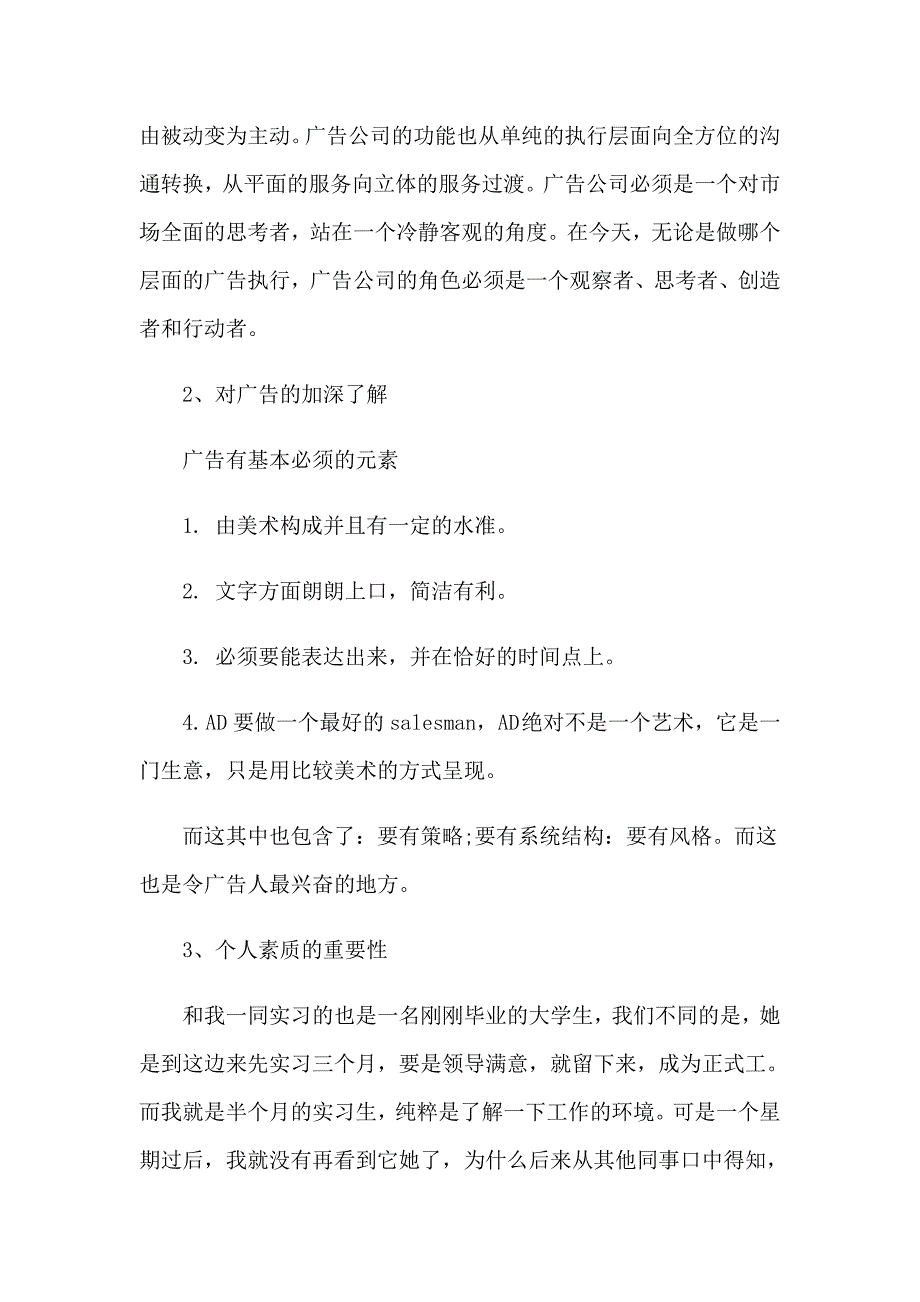 由被动变为主动。广告公司的功能也从单纯的执行层面向全方位的沟通转换，从平面的服务向立体的服务过渡。广告公司必须是一个对市场全面的思考者，站在一个冷静客观的角度。在今天，无论是做哪个层面的广告执行，广告公司的角色必须是一个观察者、思考者、创造者和行动者。

2、对广告的加深了解

广告有基本必须的元素

1. 由美术构成并且有一定的水准。

2. 文字方面朗朗上口，简洁有利。

3. 必须要能表达出来，并在恰好的时间点上。

4.AD 要做一个最好的 salesman，AD绝对不是一个艺术，它是一门生意，只是用比较美术的方式呈现。

而这其中也包含了：要有策略;要有系统结构：要有风格。而这也是令广告人最兴奋的地方。

3、个人素质的重要性

和我一同实习的也是一名刚刚毕业的大学生，我们不同的是，她是到这边来先实习三个月，要是领导满意，就留下来，成为正式工。而我就是半个月的实习生，纯粹是了解一下工作的环境。可是一个星期过后，我就没有再看到它她了，为什么后来从其他同事口中得知，